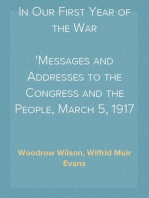 In Our First Year of the War

'Messages and Addresses to the Congress and the People, March 5, 1917

Woodrow Wilson, Wilfrid Muir Evans